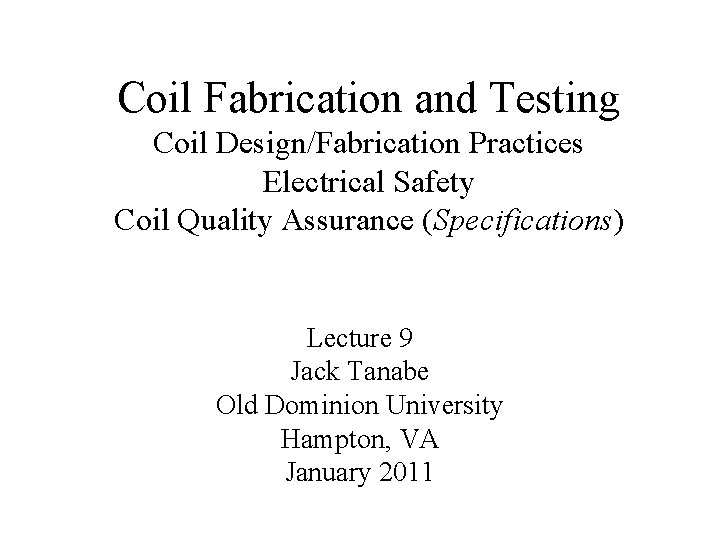 Coil Fabrication and Testing
Coil Design/Fabrication Practices
Electrical Safety
Coil Quality Assurance (Specifications)

Lecture 9
Jack Tanabe
Old Dominion University
Hampton, VA
January 2011